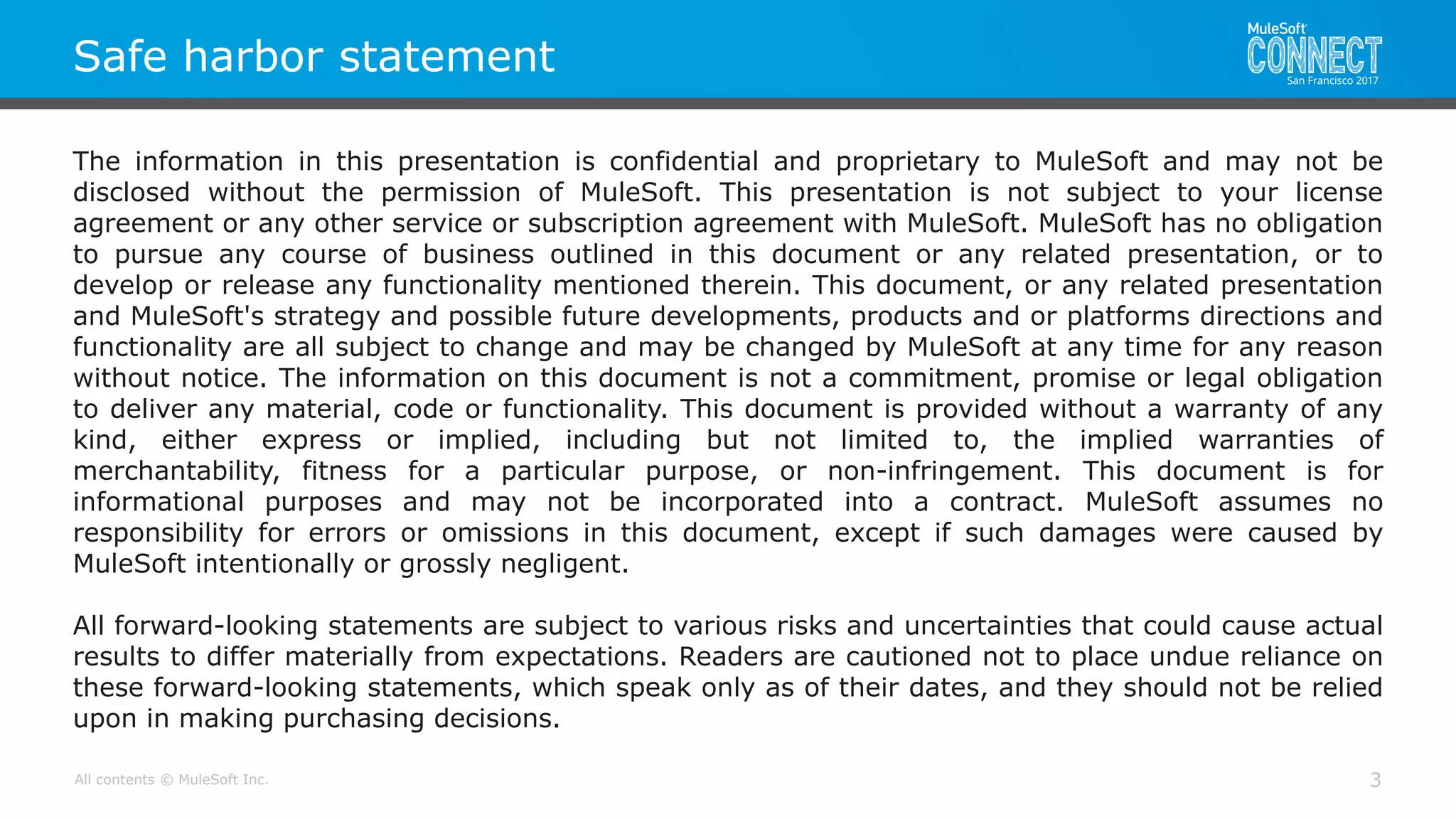 Safe harbor statement

MuleSoft CONNECT San Francisco 2017

The information in this presentation is confidential and proprietary to MuleSoft and may not be disclosed without the permission of MuleSoft. This presentation is not subject to your license agreement or any other service or subscription agreement with MuleSoft. MuleSoft has no obligation to pursue any course of business outlined in this document or any related presentation, or to develop or release any functionality mentioned therein. This document, or any related presentation and MuleSoft's strategy and possible future developments, products and or platforms directions and functionality are all subject to change and may be changed by MuleSoft at any time for any reason without notice. The information on this document is not a commitment, promise or legal obligation to deliver any material, code or functionality. This document is provided without a warranty of any kind, either express or implied, including but not limited to, the implied warranties of merchantability, fitness for a particular purpose, or non-infringement. This document is for informational purposes and may not be incorporated into a contract. MuleSoft assumes no responsibility for errors or omissions in this document, except if such damages were caused by MuleSoft intentionally or grossly negligent.

All forward-looking statements are subject to various risks and uncertainties that could cause actual results to differ materially from expectations. Readers are cautioned not to place undue reliance on these forward-looking statements, which speak only as of their dates, and they should not be relied upon in making purchasing decisions.

All contents © MuleSoft Inc.

3